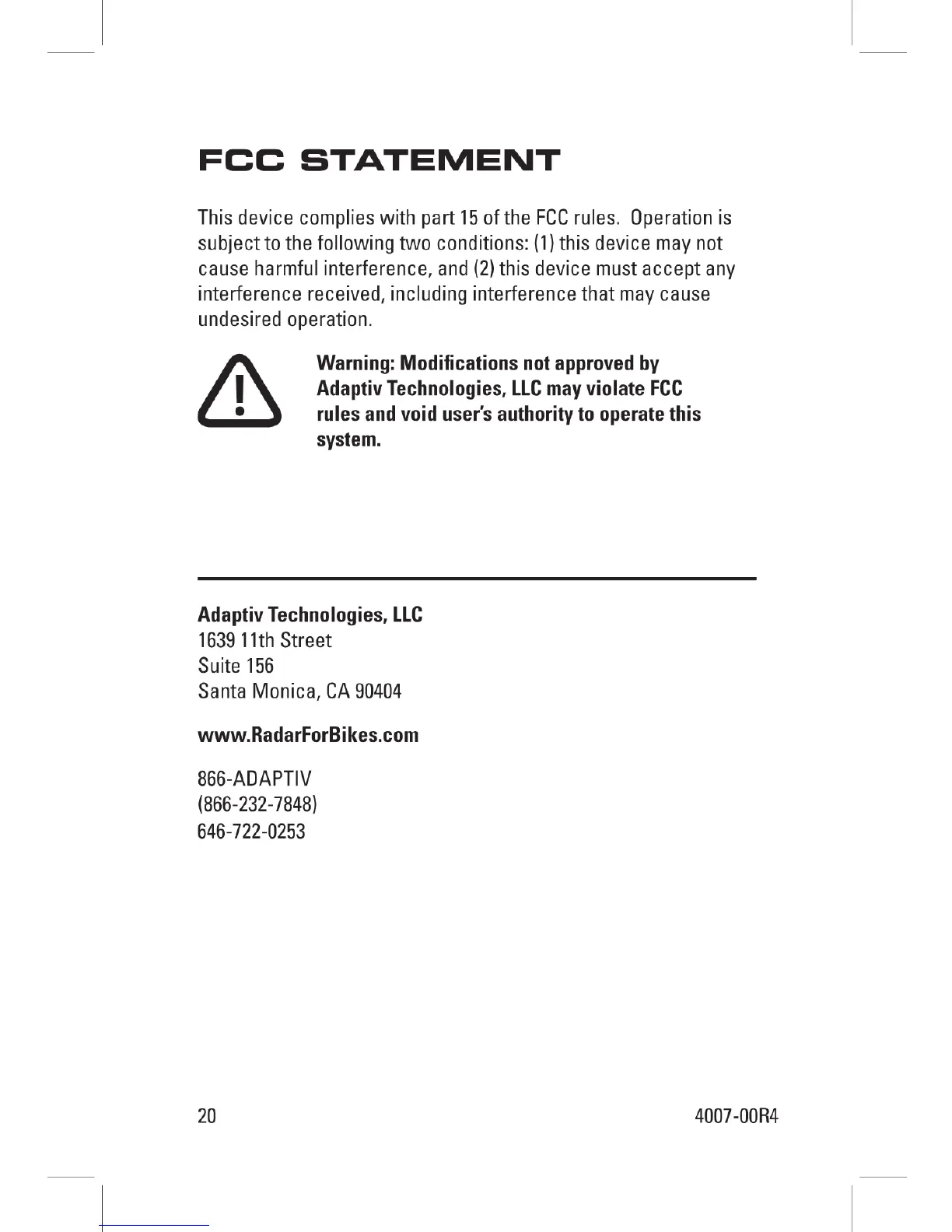 FCC STATEMENT

This device complies with part 15 of the FCC rules. Operation is subject to the following two conditions: (1) this device may not cause harmful interference, and (2) this device must accept any interference received, including interference that may cause undesired operation.

Warning: Modifications not approved by Adaptiv Technologies, LLC may violate FCC rules and void user's authority to operate this system.

Adaptiv Technologies, LLC
1639 11th Street
Suite 156
Santa Monica, CA 90404

www.RadarForBikes.com

866-ADAPTIV
(866-232-7848)
646-722-0253

20

4007-00R4